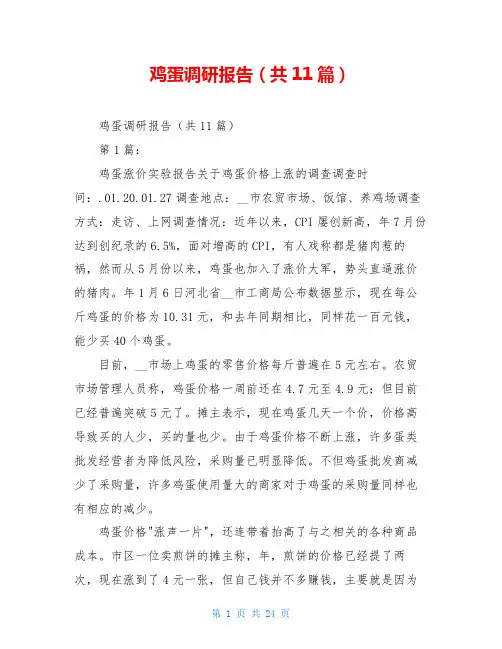 鸡蛋调研报告（共11篇）

鸡蛋调研报告（共11篇）

第1篇：

鸡蛋涨价实验报告关于鸡蛋价格上涨的调查调查时间：.01.20.01.27调查地点：__市农贸市场、饭馆、养鸡场调查方式：走访、上网调查情况：近年以来，CPI屡创新高，年7月份达到创纪录的6.5%，面对增高的CPI，有人戏称都是猪肉惹的祸，然而从5月份以来，鸡蛋也加入了涨价大军，势头直逼涨价的猪肉。年1月6日河北省__市工商局公布数据显示，现在每公斤鸡蛋的价格为10.31元，和去年同期相比，同样花一百元钱，能少买40个鸡蛋。

目前，__市场上鸡蛋的零售价格每斤普遍在5元左右。农贸市场管理人员称，鸡蛋价格一周前还在4.7元至4.9元；但目前已经普遍突破5元了。摊主表示，现在鸡蛋几天一个价，价格高导致买的人少，买的量也少。由于鸡蛋价格不断上涨，许多蛋类批发经营者为降低风险，采购量已明显降低。不但鸡蛋批发商减少了采购量，许多鸡蛋使用量大的商家对于鸡蛋的采购量同样也有相应的减少。

鸡蛋价格"涨声一片"，还连带着抬高了与之相关的各种商品成本。市区一位卖煎饼的摊主称，年，煎饼的价格已经提了两次，现在涨到了4元一张，但自己钱并不多赚钱，主要就是因为

第 1 页 共 24 页